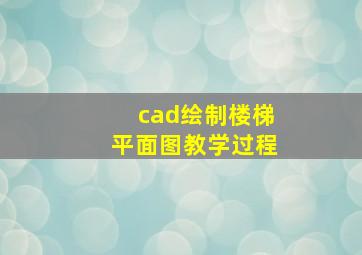 cad绘制楼梯
平面图教学过程